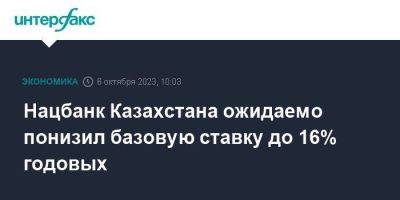 интерфакс

ЭКОНОМИКА 6 октября 2023, 10:03

Нацбанк Казахстана ожидаемо понизил базовую ставку до 16% годовых